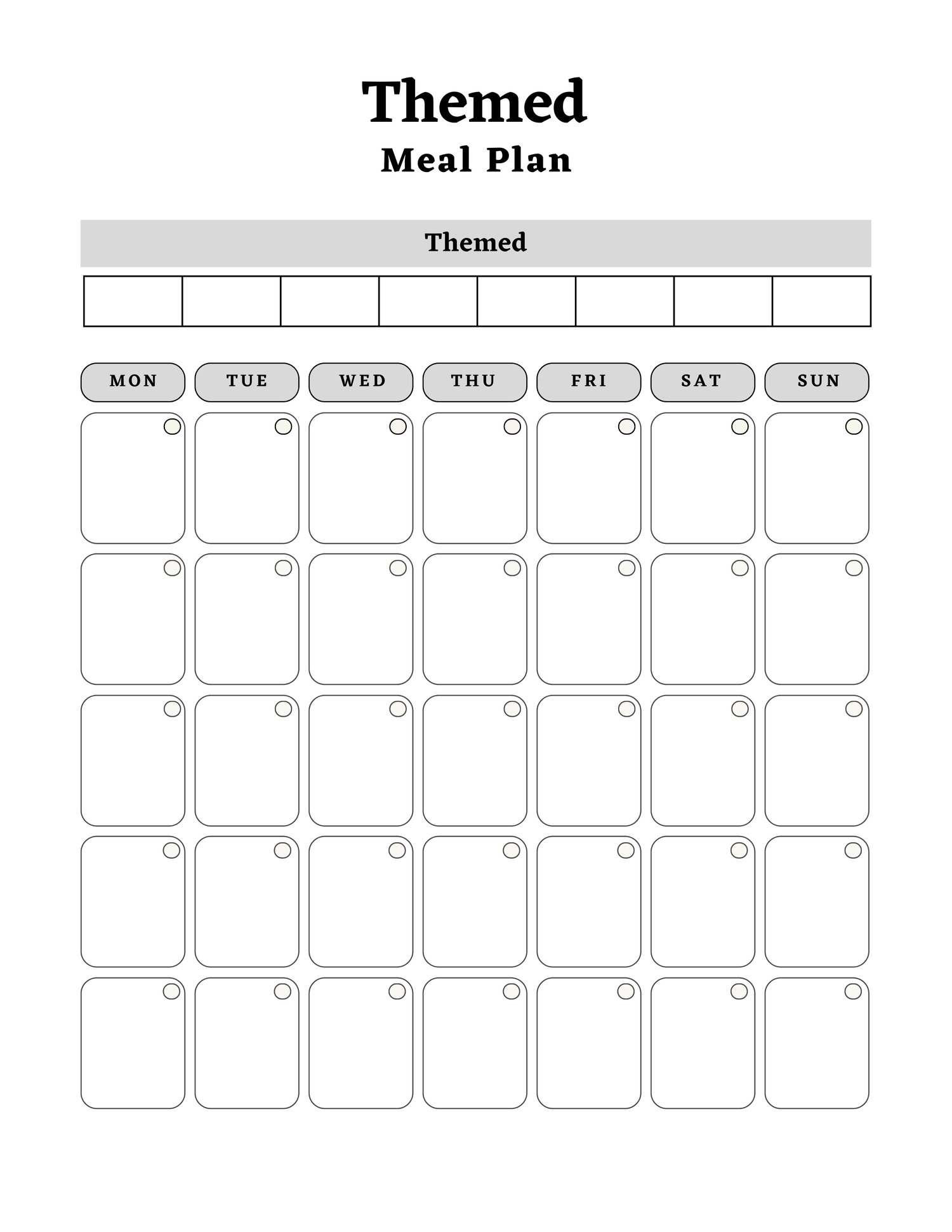 Themed
Meal Plan

Themed

MON
TUE
WED
THU
FRI
SAT
SUN